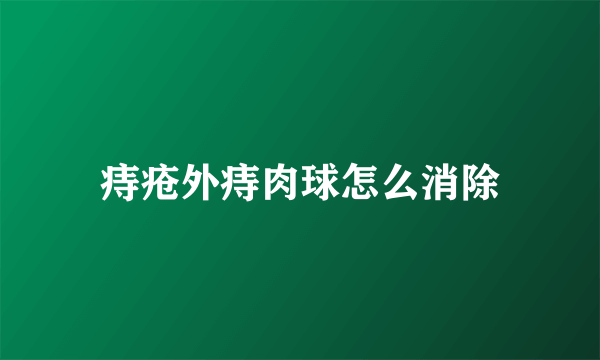 痔疮外痔肉球怎么消除